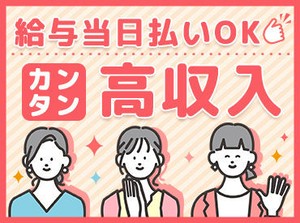 給与当日払いOK

カンタン 高収入